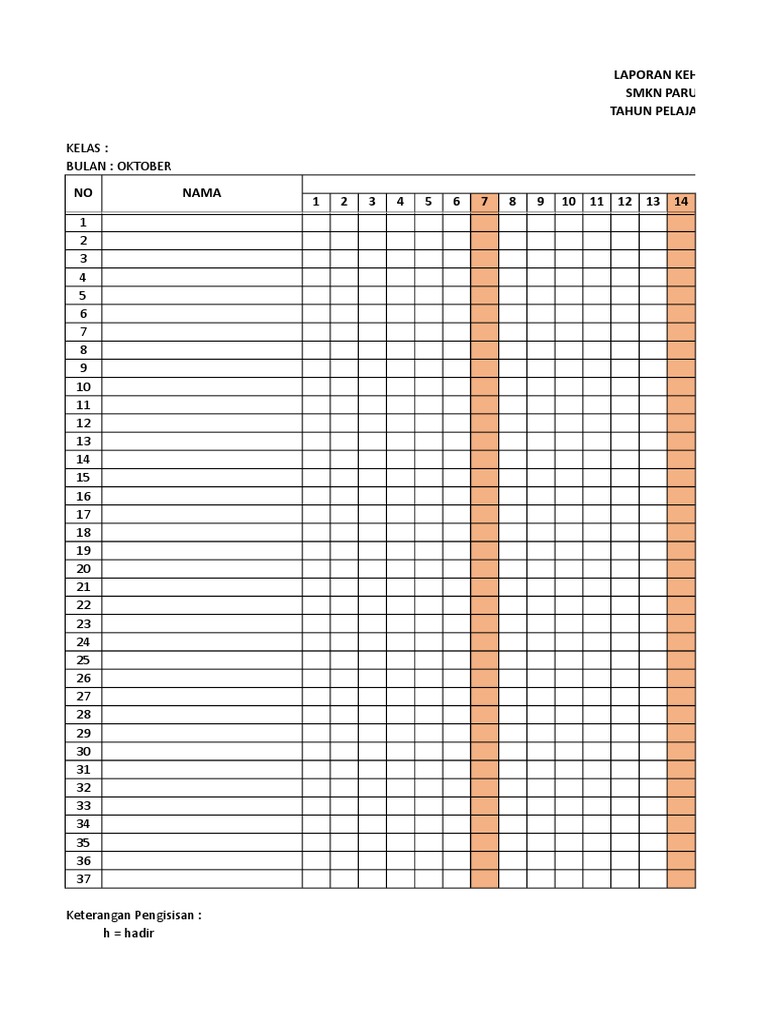 LAPORAN KEH
SMKN PARU
TAHUN PELAJA

KELAS :
BULAN : OKTOBER

| NO | NAMA | 1 | 2 | 3 | 4 | 5 | 6 | 7 | 8 | 9 | 10 | 11 | 12 | 13 | 14 |
|---|---|---|---|---|---|---|---|---|---|---|---|---|---|---|---|
| 1 | | | | | | | | | | | | | | | |
| 2 | | | | | | | | | | | | | | | |
| 3 | | | | | | | | | | | | | | | |
| 4 | | | | | | | | | | | | | | | |
| 5 | | | | | | | | | | | | | | | |
| 6 | | | | | | | | | | | | | | | |
| 7 | | | | | | | | | | | | | | | |
| 8 | | | | | | | | | | | | | | | |
| 9 | | | | | | | | | | | | | | | |
| 10 | | | | | | | | | | | | | | | |
| 11 | | | | | | | | | | | | | | | |
| 12 | | | | | | | | | | | | | | | |
| 13 | | | | | | | | | | | | | | | |
| 14 | | | | | | | | | | | | | | | |
| 15 | | | | | | | | | | | | | | | |
| 16 | | | | | | | | | | | | | | | |
| 17 | | | | | | | | | | | | | | | |
| 18 | | | | | | | | | | | | | | | |
| 19 | | | | | | | | | | | | | | | |
| 20 | | | | | | | | | | | | | | | |
| 21 | | | | | | | | | | | | | | | |
| 22 | | | | | | | | | | | | | | | |
| 23 | | | | | | | | | | | | | | | |
| 24 | | | | | | | | | | | | | | | |
| 25 | | | | | | | | | | | | | | | |
| 26 | | | | | | | | | | | | | | | |
| 27 | | | | | | | | | | | | | | | |
| 28 | | | | | | | | | | | | | | | |
| 29 | | | | | | | | | | | | | | | |
| 30 | | | | | | | | | | | | | | | |
| 31 | | | | | | | | | | | | | | | |
| 32 | | | | | | | | | | | | | | | |
| 33 | | | | | | | | | | | | | | | |
| 34 | | | | | | | | | | | | | | | |
| 35 | | | | | | | | | | | | | | | |
| 36 | | | | | | | | | | | | | | | |
| 37 | | | | | | | | | | | | | | | |

Keterangan Pengisisan :
h = hadir